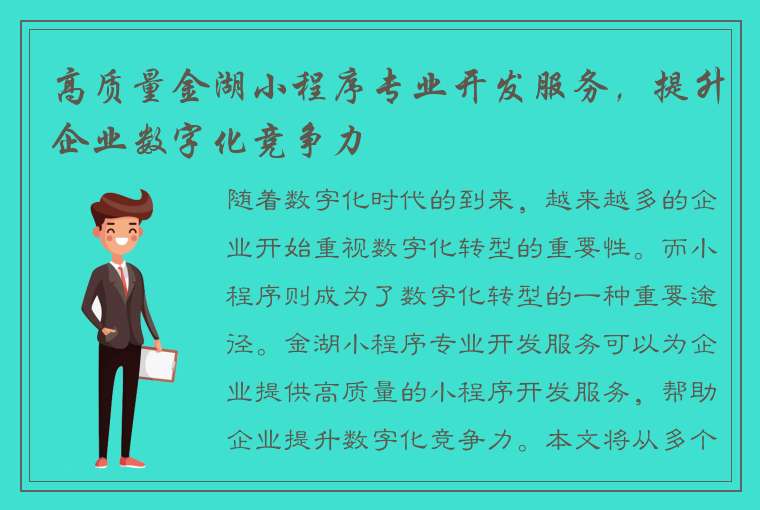 高质量金湖小程序专业开发服务，提升企业数字化竞争力

随着数字化时代的到来，越来越多的企业开始重视数字化转型的重要性。而小程序则成为了数字化转型的一种重要途径。金湖小程序专业开发服务可以为企业提供高质量的小程序开发服务，帮助企业提升数字化竞争力。本文将从多个